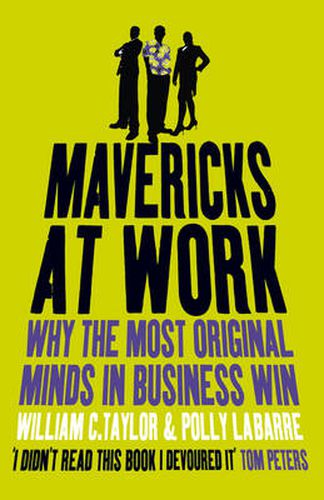 MAVERICKS AT WORK

WHY THE MOST ORIGINAL MINDS IN BUSINESS WIN

WILLIAM C.TAYLOR & POLLY LABARRE

'I DIDN'T READ THIS BOOK I DEVOURED IT' TOM PETERS